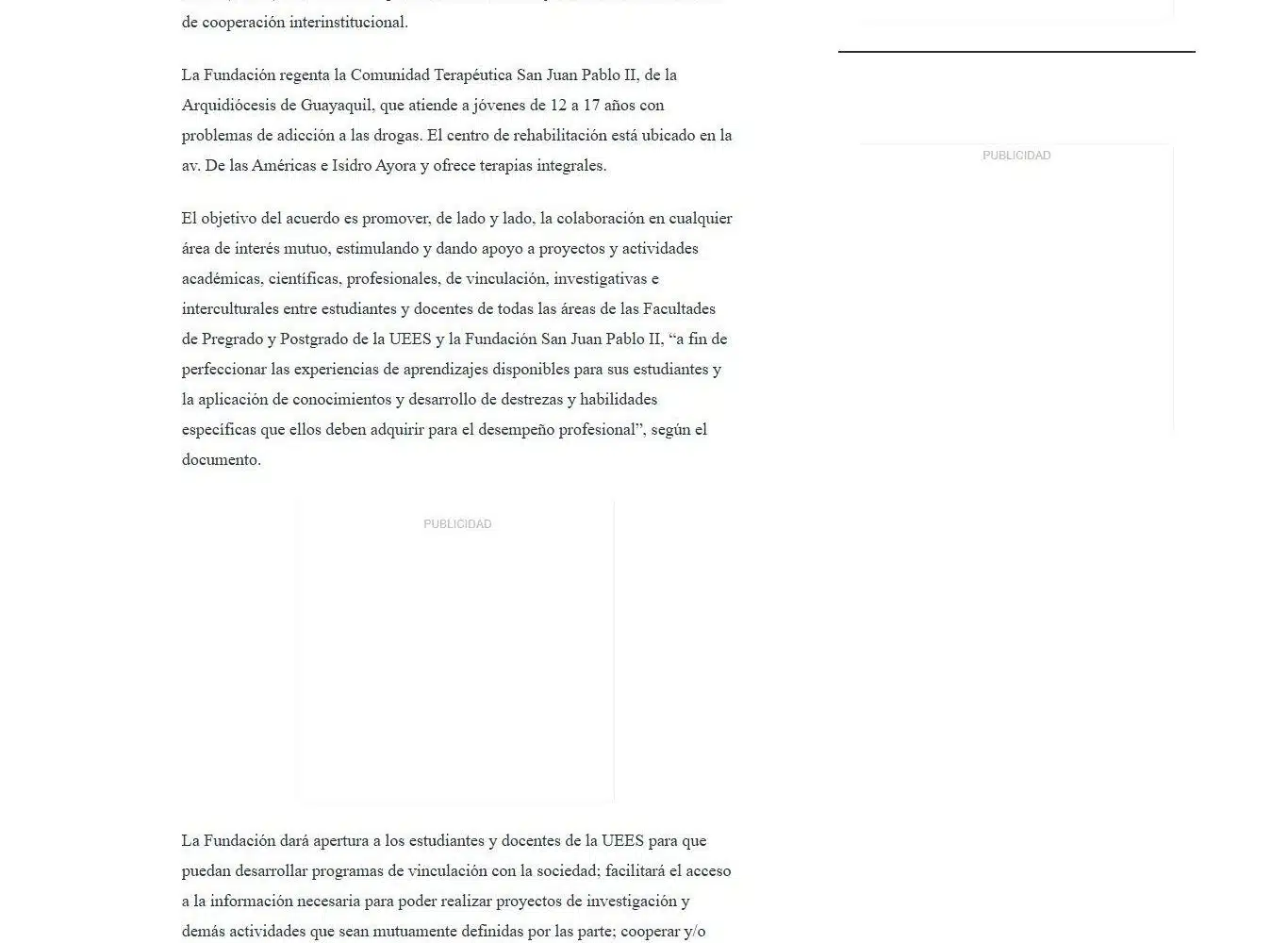 de cooperación interinstitucional.

La Fundación regenta la Comunidad Terapéutica San Juan Pablo II, de la Arquidiócesis de Guayaquil, que atiende a jóvenes de 12 a 17 años con problemas de adicción a las drogas. El centro de rehabilitación está ubicado en la av. De las Américas e Isidro Ayora y ofrece terapias integrales.

El objetivo del acuerdo es promover, de lado y lado, la colaboración en cualquier área de interés mutuo, estimulando y dando apoyo a proyectos y actividades académicas, científicas, profesionales, de vinculación, investigativas e interculturales entre estudiantes y docentes de todas las áreas de las Facultades de Pregrado y Postgrado de la UEES y la Fundación San Juan Pablo II, “a fin de perfeccionar las experiencias de aprendizajes disponibles para sus estudiantes y la aplicación de conocimientos y desarrollo de destrezas y habilidades específicas que ellos deben adquirir para el desempeño profesional”, según el documento.

PUBLICIDAD

La Fundación dará apertura a los estudiantes y docentes de la UEES para que puedan desarrollar programas de vinculación con la sociedad; facilitará el acceso a la información necesaria para poder realizar proyectos de investigación y demás actividades que sean mutuamente definidas por las parte; cooperar y/o

PUBLICIDAD